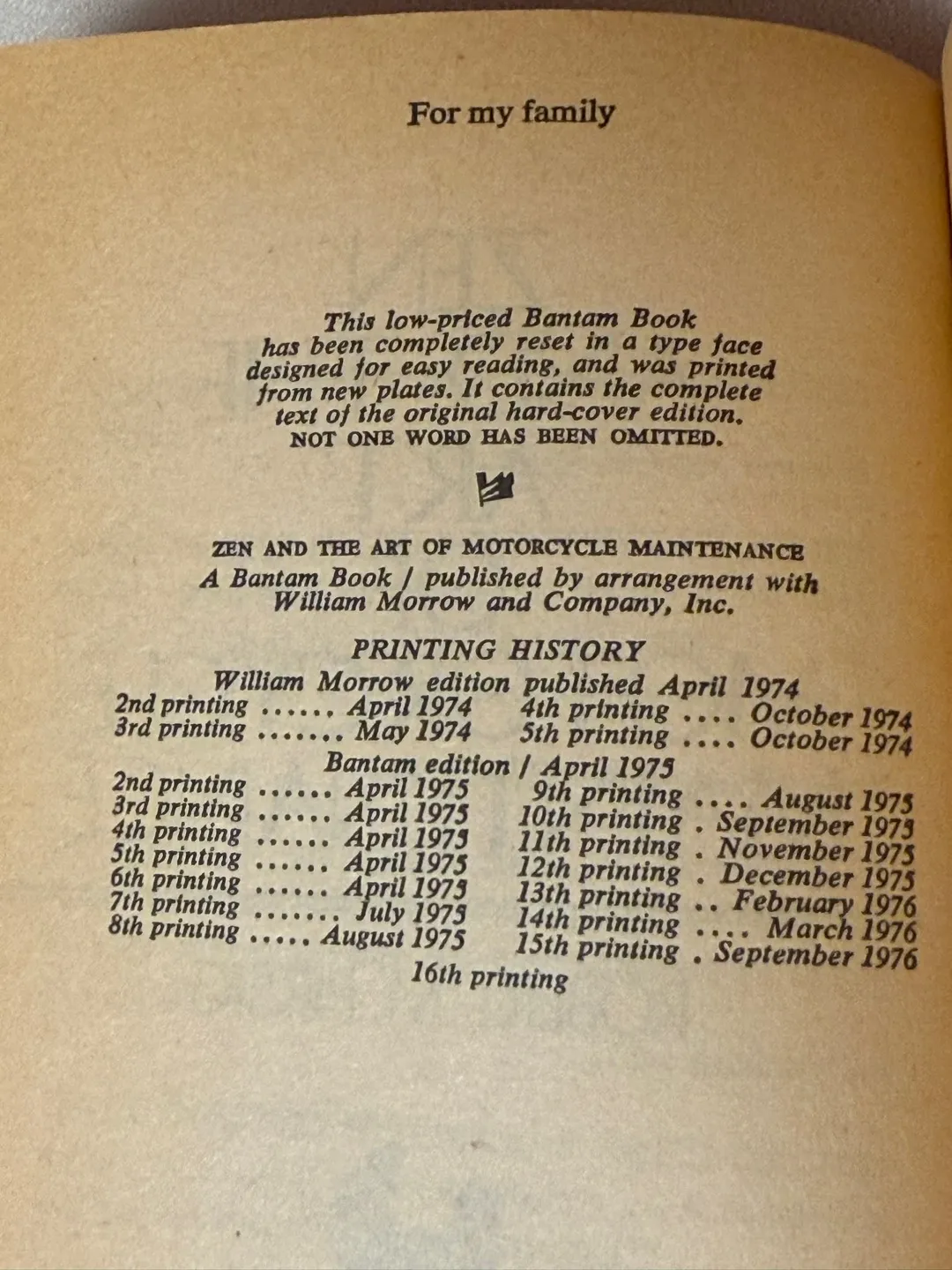 For my family

This low-priced Bantam Book has been completely reset in a type face designed for easy reading, and was printed from new plates. It contains the complete text of the original hard-cover edition. NOT ONE WORD HAS BEEN OMITTED.

ZEN AND THE ART OF MOTORCYCLE MAINTENANCE
A Bantam Book / published by arrangement with William Morrow and Company, Inc.

PRINTING HISTORY
William Morrow edition published April 1974
2nd printing ...... April 1974
3rd printing ....... May 1974
4th printing .... October 1974
5th printing .... October 1974

Bantam edition / April 1975
2nd printing ...... April 1975
3rd printing ...... April 1975
4th printing ...... April 1975
5th printing ...... April 1975
6th printing ...... April 1975
7th printing ....... July 1975
8th printing ..... August 1975
9th printing .... August 1975
10th printing . September 1975
11th printing . November 1975
12th printing . December 1975
13th printing .. February 1976
14th printing .... March 1976
15th printing . September 1976
16th printing